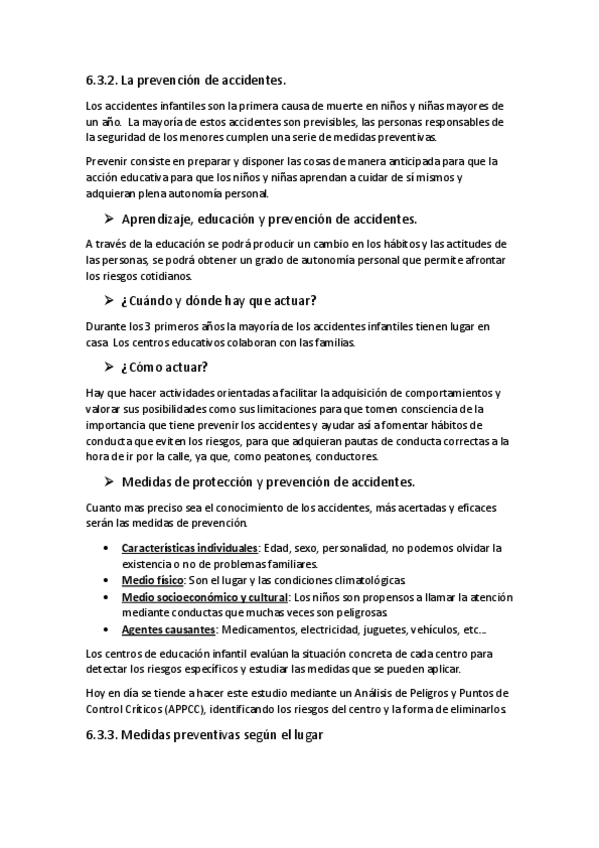 6.3.2. La prevención de accidentes.

Los accidentes infantiles son la primera causa de muerte en niños y niñas mayores de un año. La mayoría de estos accidentes son previsibles, las personas responsables de la seguridad de los menores cumplen una serie de medidas preventivas.

Prevenir consiste en preparar y disponer las cosas de manera anticipada para que la acción educativa para que los niños y niñas aprendan a cuidar de sí mismos y adquieran plena autonomía personal.

➢ Aprendizaje, educación y prevención de accidentes.

A través de la educación se podrá producir un cambio en los hábitos y las actitudes de las personas, se podrá obtener un grado de autonomía personal que permite afrontar los riesgos cotidianos.

➢ ¿Cuándo y dónde hay que actuar?

Durante los 3 primeros años la mayoría de los accidentes infantiles tienen lugar en casa Los centros educativos colaboran con las familias.

➢ ¿Cómo actuar?

Hay que hacer actividades orientadas a facilitar la adquisición de comportamientos y valorar sus posibilidades como sus limitaciones para que tomen consciencia de la importancia que tiene prevenir los accidentes y ayudar así a fomentar hábitos de conducta que eviten los riesgos, para que adquieran pautas de conducta correctas a la hora de ir por la calle, ya que, como peatones, conductores.

➢ Medidas de protección y prevención de accidentes.

Cuanto mas preciso sea el conocimiento de los accidentes, más acertadas y eficaces serán las medidas de prevención.

• Características individuales: Edad, sexo, personalidad, no podemos olvidar la existencia o no de problemas familiares.
• Medio físico: Son el lugar y las condiciones climatológicas.
• Medio socioeconómico y cultural: Los niños son propensos a llamar la atención mediante conductas que muchas veces son peligrosas.
• Agentes causantes: Medicamentos, electricidad, juguetes, vehículos, etc...

Los centros de educación infantil evalúan la situación concreta de cada centro para detectar los riesgos específicos y estudiar las medidas que se pueden aplicar.

Hoy en día se tiende a hacer este estudio mediante un Análisis de Peligros y Puntos de Control Críticos (APPCC), identificando los riesgos del centro y la forma de eliminarlos.

6.3.3. Medidas preventivas según el lugar